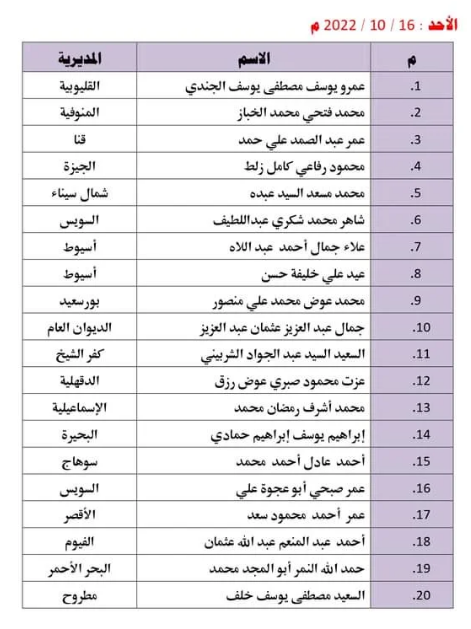 الأحد : 16 / 10 / 2022 م

| م | الاسم | المديرية |
|---|---|---|
| .1 | عمرو يوسف مصطفى يوسف الجندي | القليوبية |
| .2 | محمد فتحي محمد الخباز | المنوفية |
| .3 | عمر عبد الصمد علي حمد | قنا |
| .4 | محمود رفاعي كامل زلط | الجيزة |
| .5 | محمد مسعد السيد عبده | شمال سيناء |
| .6 | شاهر محمد شكري عبداللطيف | السويس |
| .7 | علاء جمال أحمد عبد اللاه | أسيوط |
| .8 | عيد علي خليفة حسن | أسيوط |
| .9 | محمد عوض محمد علي منصور | بورسعيد |
| .10 | جمال عبد العزيز عثمان عبد العزيز | الديوان العام |
| .11 | السعيد السيد عبد الجواد الشربيني | كفر الشيخ |
| .12 | عزت محمود صبري عوض رزق | الدقهلية |
| .13 | محمد أشرف رمضان محمد | الإسماعيلية |
| .14 | إبراهيم يوسف إبراهيم حمادي | البحيرة |
| .15 | أحمد عادل أحمد محمد | سوهاج |
| .16 | عمر صبحي أبو عجوة علي | السويس |
| .17 | عمر أحمد محمود سعد | الأقصر |
| .18 | أحمد عبد المنعم عبد الله عثمان | الفيوم |
| .19 | حمد الله النمر أبو المجد محمد | البحر الأحمر |
| .20 | السعيد مصطفى يوسف خلف | مطروح |